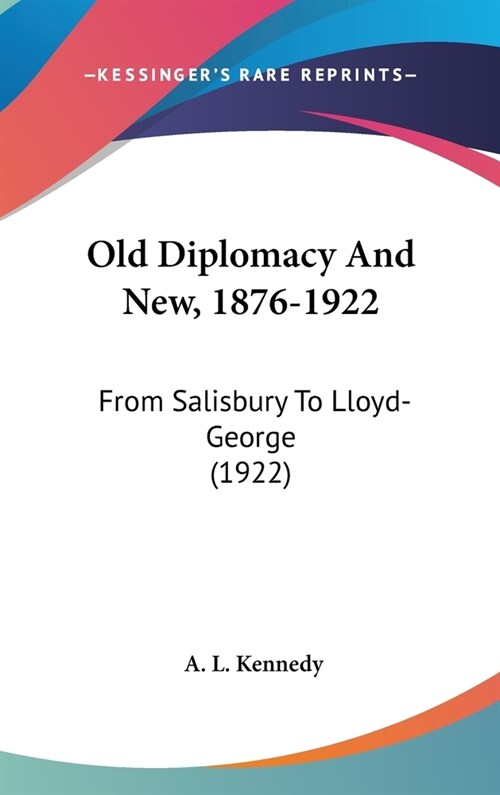 —KESSINGER'S RARE REPRINTS—

Old Diplomacy And New, 1876-1922

From Salisbury To Lloyd-George (1922)

A. L. Kennedy